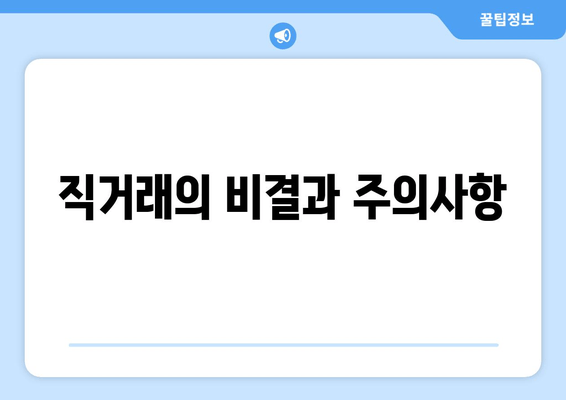 꿀팁정보

직거래의 비결과 주의사항